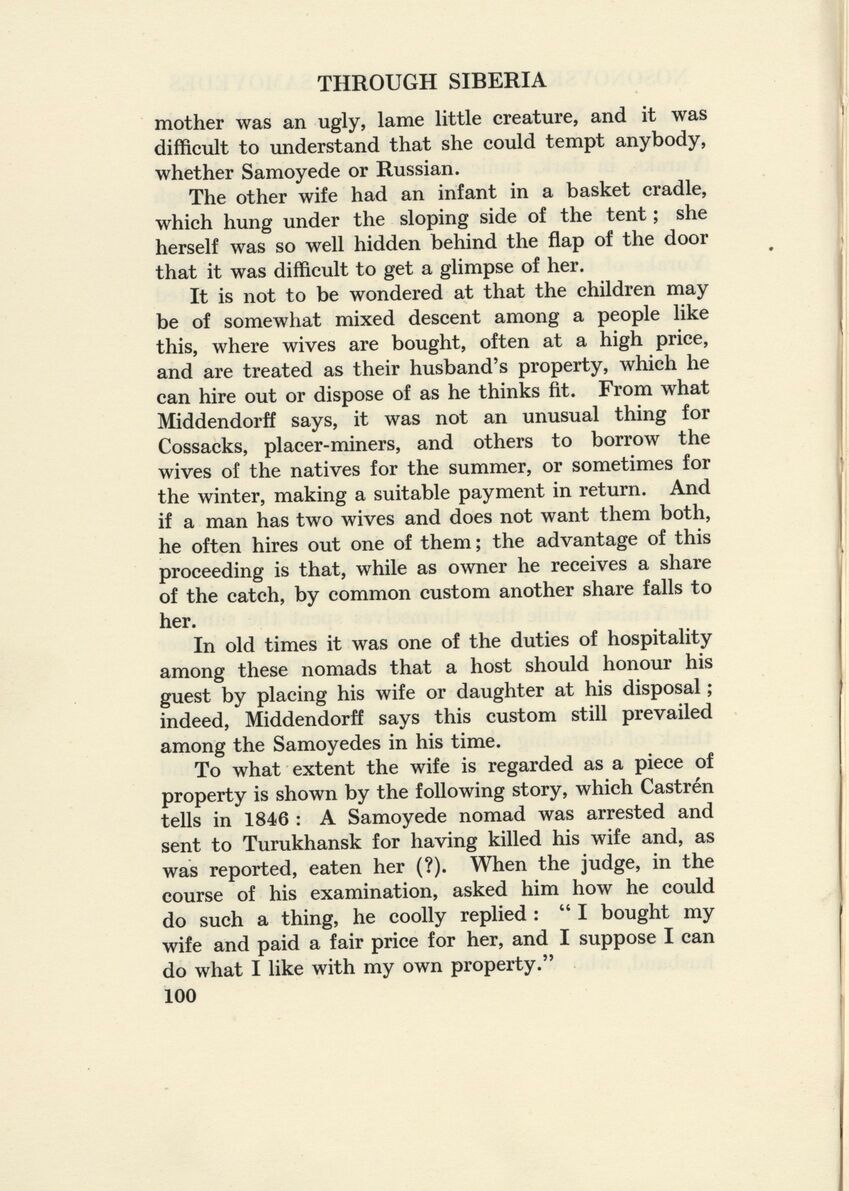 THROUGH SIBERIA

mother was an ugly, lame little creature, and it was difficult to understand that she could tempt anybody, whether Samoyede or Russian.

The other wife had an infant in a basket cradle, which hung under the sloping side of the tent; she herself was so well hidden behind the flap of the door that it was difficult to get a glimpse of her.

It is not to be wondered at that the children may be of somewhat mixed descent among a people like this, where wives are bought, often at a high price, and are treated as their husband's property, which he can hire out or dispose of as he thinks fit. From what Middendorff says, it was not an unusual thing for Cossacks, placer-miners, and others to borrow the wives of the natives for the summer, or sometimes for the winter, making a suitable payment in return. And if a man has two wives and does not want them both, he often hires out one of them; the advantage of this proceeding is that, while as owner he receives a share of the catch, by common custom another share falls to her.

In old times it was one of the duties of hospitality among these nomads that a host should honour his guest by placing his wife or daughter at his disposal; indeed, Middendorff says this custom still prevailed among the Samoyedes in his time.

To what extent the wife is regarded as a piece of property is shown by the following story, which Castrén tells in 1846: A Samoyede nomad was arrested and sent to Turukhansk for having killed his wife and, as was reported, eaten her (?). When the judge, in the course of his examination, asked him how he could do such a thing, he coolly replied: "I bought my wife and paid a fair price for her, and I suppose I can do what I like with my own property."

100